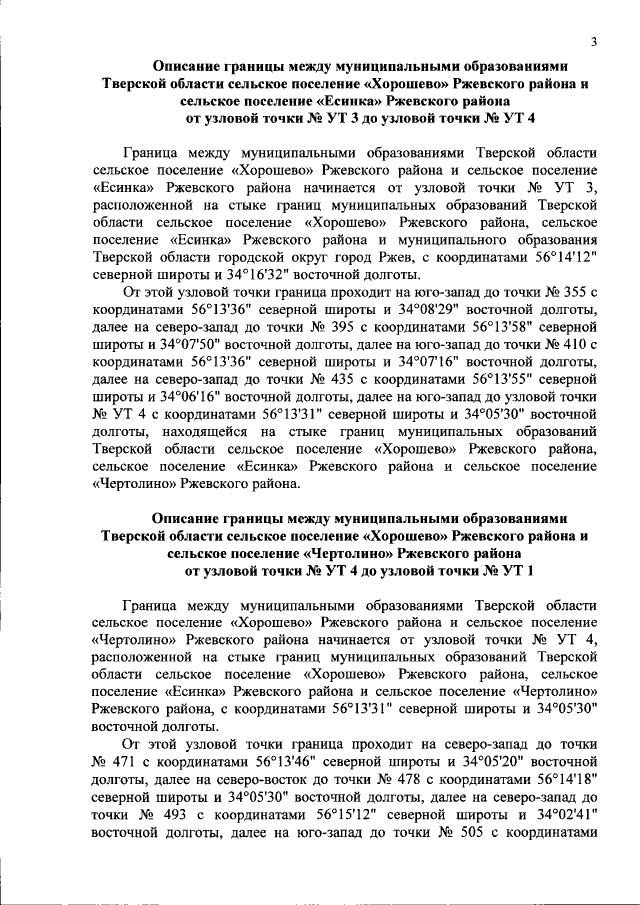 3

Описание границы между муниципальными образованиями Тверской области сельское поселение «Хорошево» Ржевского района и сельское поселение «Есинка» Ржевского района от узловой точки № УТ 3 до узловой точки № УТ 4

Граница между муниципальными образованиями Тверской области сельское поселение «Хорошево» Ржевского района и сельское поселение «Есинка» Ржевского района начинается от узловой точки № УТ 3, расположенной на стыке границ муниципальных образований Тверской области сельское поселение «Хорошево» Ржевского района, сельское поселение «Есинка» Ржевского района и муниципального образования Тверской области городской округ город Ржев, с координатами 56°14'12" северной широты и 34°16'32" восточной долготы.

От этой узловой точки граница проходит на юго-запад до точки № 355 с координатами 56°13'36" северной широты и 34°08'29" восточной долготы, далее на северо-запад до точки № 395 с координатами 56°13'58" северной широты и 34°07'50" восточной долготы, далее на юго-запад до точки № 410 с координатами 56°13'36" северной широты и 34°07'16" восточной долготы, далее на северо-запад до точки № 435 с координатами 56°13'55" северной широты и 34°06'16" восточной долготы, далее на юго-запад до узловой точки № УТ 4 с координатами 56°13'31" северной широты и 34°05'30" восточной долготы, находящейся на стыке границ муниципальных образований Тверской области сельское поселение «Хорошево» Ржевского района, сельское поселение «Есинка» Ржевского района и сельское поселение «Чертолино» Ржевского района.

Описание границы между муниципальными образованиями Тверской области сельское поселение «Хорошево» Ржевского района и сельское поселение «Чертолино» Ржевского района от узловой точки № УТ 4 до узловой точки № УТ 1

Граница между муниципальными образованиями Тверской области сельское поселение «Хорошево» Ржевского района и сельское поселение «Чертолино» Ржевского района начинается от узловой точки № УТ 4, расположенной на стыке границ муниципальных образований Тверской области сельское поселение «Хорошево» Ржевского района, сельское поселение «Есинка» Ржевского района и сельское поселение «Чертолино» Ржевского района, с координатами 56°13'31" северной широты и 34°05'30" восточной долготы.

От этой узловой точки граница проходит на северо-запад до точки № 471 с координатами 56°13'46" северной широты и 34°05'20" восточной долготы, далее на северо-восток до точки № 478 с координатами 56°14'18" северной широты и 34°05'30" восточной долготы, далее на северо-запад до точки № 493 с координатами 56°15'12" северной широты и 34°02'41" восточной долготы, далее на юго-запад до точки № 505 с координатами